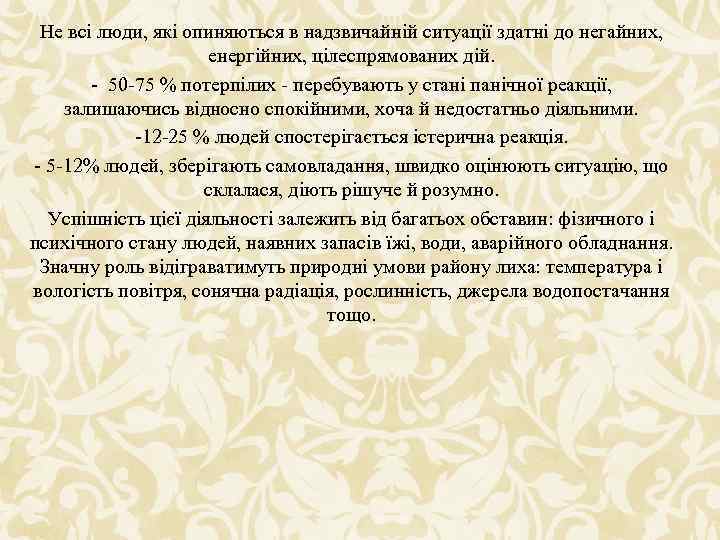 Не всі люди, які опиняються в надзвичайній ситуації здатні до негайних, енергійних, цілеспрямованих дій.

- 50-75 % потерпілих - перебувають у стані панічної реакції, залишаючись відносно спокійними, хоча й недостатньо діяльними.

-12-25 % людей спостерігається істерична реакція.

- 5-12% людей, зберігають самовладання, швидко оцінюють ситуацію, що склалася, діють рішуче й розумно.

Успішність цієї діяльності залежить від багатьох обставин: фізичного і психічного стану людей, наявних запасів їжі, води, аварійного обладнання. Значну роль відіграватимуть природні умови району лиха: температура і вологість повітря, сонячна радіація, рослинність, джерела водопостачання тощо.